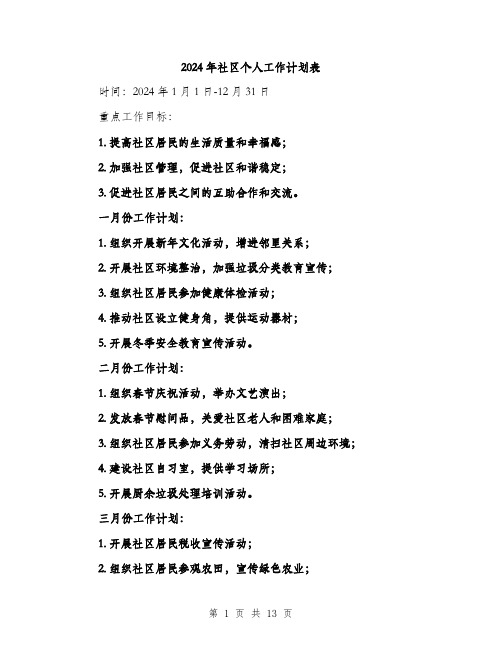 2024年社区个人工作计划表

时间：2024年1月1日-12月31日

重点工作目标：

1. 提高社区居民的生活质量和幸福感；

2. 加强社区管理，促进社区和谐稳定；

3. 促进社区居民之间的互助合作和交流。

一月份工作计划：

1. 组织开展新年文化活动，增进邻里关系；

2. 开展社区环境整治，加强垃圾分类教育宣传；

3. 组织社区居民参加健康体检活动；

4. 推动社区设立健身角，提供运动器材；

5. 开展冬季安全教育宣传活动。

二月份工作计划：

1. 组织春节庆祝活动，举办文艺演出；

2. 发放春节慰问品，关爱社区老人和困难家庭；

3. 组织社区居民参加义务劳动，清扫社区周边环境；

4. 建设社区自习室，提供学习场所；

5. 开展厨余垃圾处理培训活动。

三月份工作计划：

1. 开展社区居民税收宣传活动；

2. 组织社区居民参观农田，宣传绿色农业；

第 1 页 共 13 页